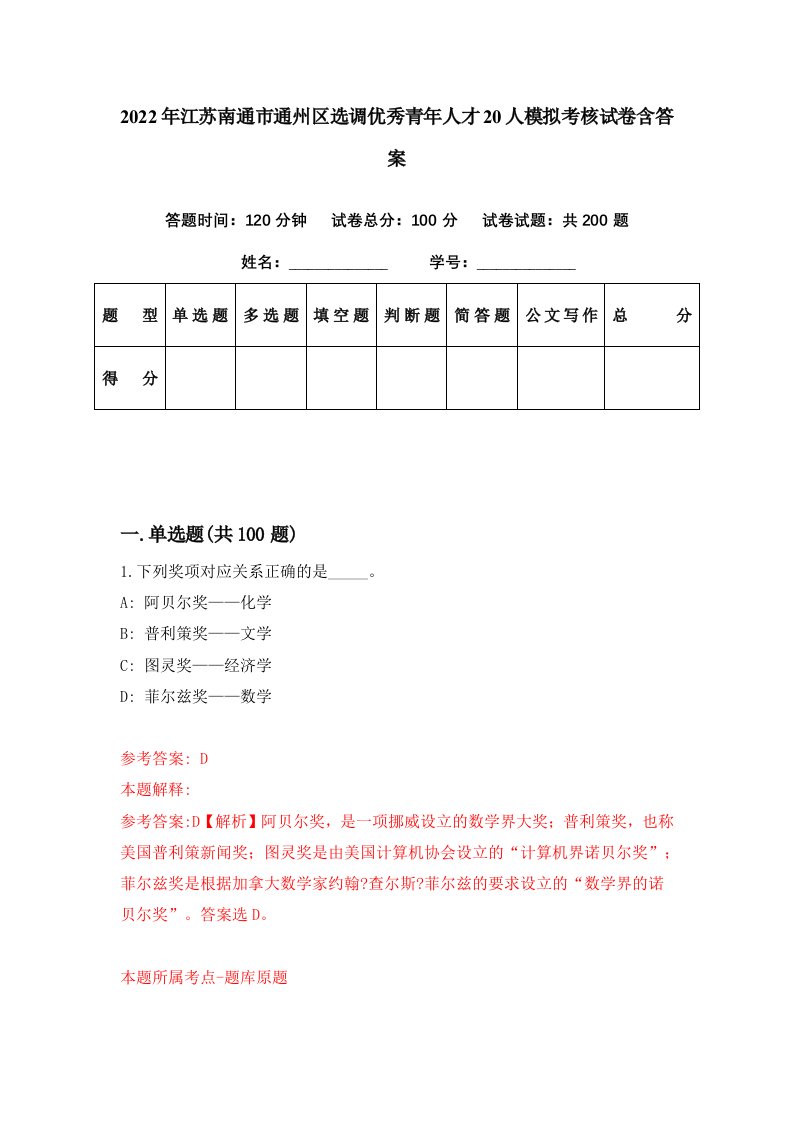 2022年江苏南通市通州区选调优秀青年人才20人模拟考核试卷含答案

答题时间：120分钟　试卷总分：100分　试卷试题：共200题

姓名：____________　学号：____________

| 题　型 | 单选题 | 多选题 | 填空题 | 判断题 | 简答题 | 公文写作 | 总　分 |
|---|---|---|---|---|---|---|---|
| 得　分 | | | | | | | |

一.单选题(共100题)

1.下列奖项对应关系正确的是_____。
A: 阿贝尔奖——化学
B: 普利策奖——文学
C: 图灵奖——经济学
D: 菲尔兹奖——数学

参考答案: D
本题解释:
参考答案:D【解析】阿贝尔奖，是一项挪威设立的数学界大奖；普利策奖，也称美国普利策新闻奖；图灵奖是由美国计算机协会设立的“计算机界诺贝尔奖”；菲尔兹奖是根据加拿大数学家约翰?查尔斯?菲尔兹的要求设立的“数学界的诺贝尔奖”。答案选D。

本题所属考点-题库原题